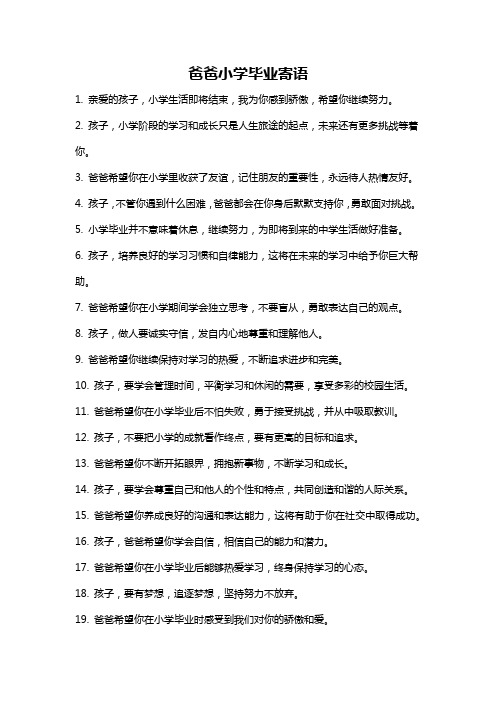 爸爸小学毕业寄语

1. 亲爱的孩子，小学生活即将结束，我为你感到骄傲，希望你继续努力。

2. 孩子，小学阶段的学习和成长只是人生旅途的起点，未来还有更多挑战等着你。

3. 爸爸希望你在小学里收获了友谊，记住朋友的重要性，永远待人热情友好。

4. 孩子，不管你遇到什么困难，爸爸都会在你身后默默支持你，勇敢面对挑战。

5. 小学毕业并不意味着休息，继续努力，为即将到来的中学生活做好准备。

6. 孩子，培养良好的学习习惯和自律能力，这将在未来的学习中给予你巨大帮助。

7. 爸爸希望你在小学期间学会独立思考，不要盲从，勇敢表达自己的观点。

8. 孩子，做人要诚实守信，发自内心地尊重和理解他人。

9. 爸爸希望你继续保持对学习的热爱，不断追求进步和完美。

10. 孩子，要学会管理时间，平衡学习和休闲的需要，享受多彩的校园生活。

11. 爸爸希望你在小学毕业后不怕失败，勇于接受挑战，并从中吸取教训。

12. 孩子，不要把小学的成就看作终点，要有更高的目标和追求。

13. 爸爸希望你不断开拓眼界，拥抱新事物，不断学习和成长。

14. 孩子，要学会尊重自己和他人的个性和特点，共同创造和谐的人际关系。

15. 爸爸希望你养成良好的沟通和表达能力，这将有助于你在社交中取得成功。

16. 孩子，爸爸希望你学会自信，相信自己的能力和潜力。

17. 爸爸希望你在小学毕业后能够热爱学习，终身保持学习的心态。

18. 孩子，要有梦想，追逐梦想，坚持努力不放弃。

19. 爸爸希望你在小学毕业时感受到我们对你的骄傲和爱。